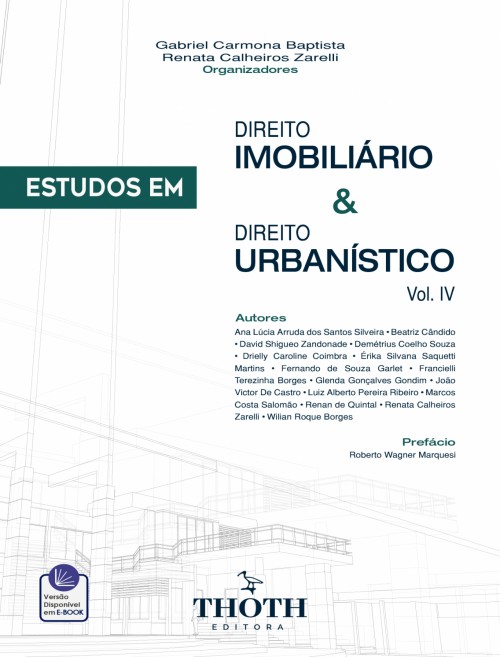 Gabriel Carmona Baptista
Renata Calheiros Zarelli
Organizadores

ESTUDOS EM

DIREITO
IMOBILIÁRIO
&
DIREITO
URBANÍSTICO
Vol. IV

Autores
Ana Lúcia Arruda dos Santos Silveira • Beatriz Cândido • David Shigueo Zandonade • Demétrius Coelho Souza • Drielly Caroline Coimbra • Érika Silvana Saquetti Martins • Fernando de Souza Garlet • Francielli Terezinha Borges • Glenda Gonçalves Gondim • João Victor De Castro • Luiz Alberto Pereira Ribeiro • Marcos Costa Salomão • Renan de Quintal • Renata Calheiros Zarelli • Wilian Roque Borges

Prefácio
Roberto Wagner Marquesi

Versão Disponível em E-BOOK

THOTH
EDITORA